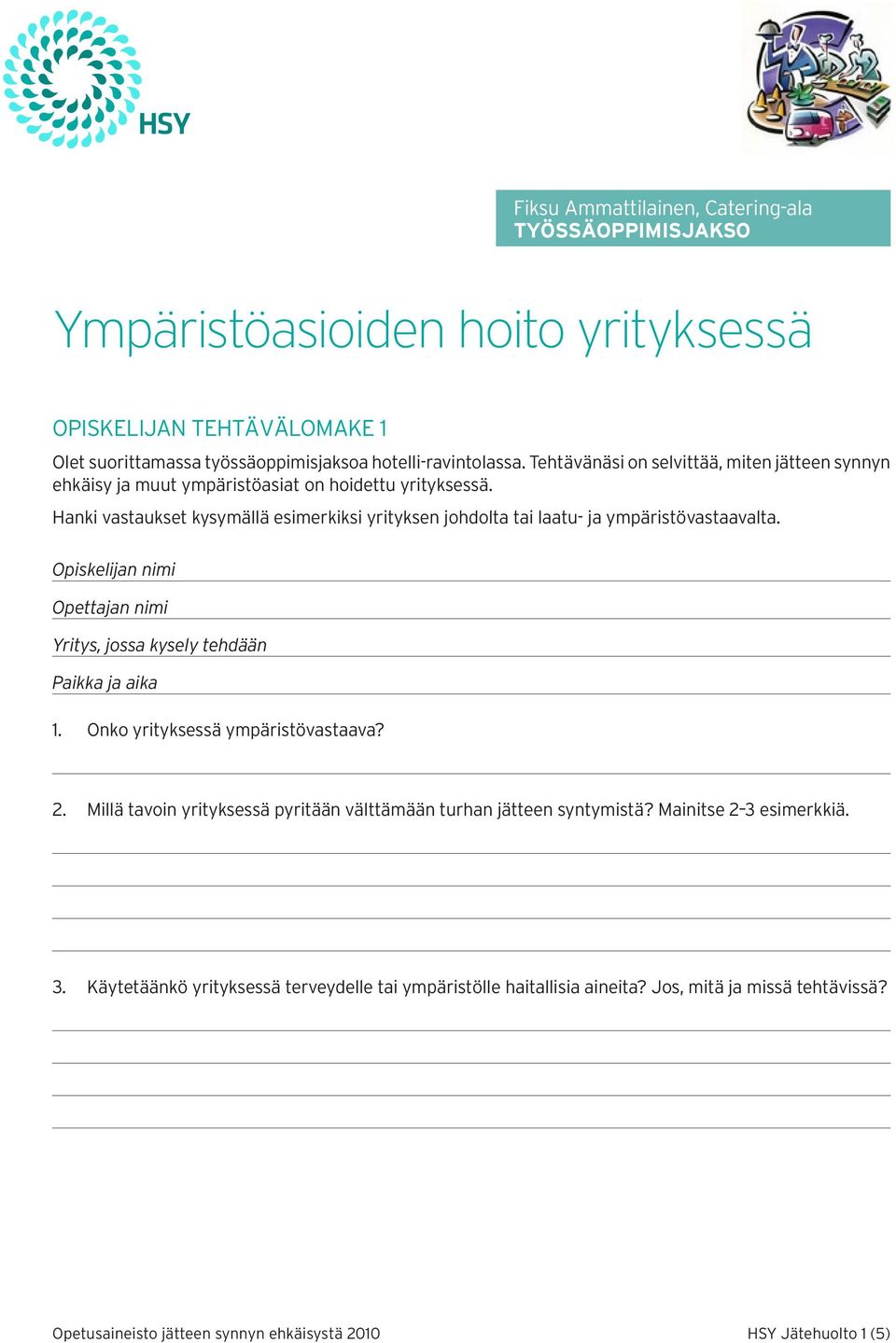 HSY

Fiksu Ammattilainen, Catering-ala
TYÖSSÄOPPIMISJAKSO

Ympäristöasioiden hoito yrityksessä

OPISKELIJAN TEHTÄVÄLOMAKE 1

Olet suorittamassa työssäoppimisjaksoa hotelli-ravintolassa. Tehtävänäsi on selvittää, miten jätteen synnyn ehkäisy ja muut ympäristöasiat on hoidettu yrityksessä.

Hanki vastaukset kysymällä esimerkiksi yrityksen johdolta tai laatu- ja ympäristövastaavalta.

Opiskelijan nimi

Opettajan nimi

Yritys, jossa kysely tehdään

Paikka ja aika

1. Onko yrityksessä ympäristövastaava?

2. Millä tavoin yrityksessä pyritään välttämään turhan jätteen syntymistä? Mainitse 2–3 esimerkkiä.

3. Käytetäänkö yrityksessä terveydelle tai ympäristölle haitallisia aineita? Jos, mitä ja missä tehtävissä?

Opetusaineisto jätteen synnyn ehkäisystä 2010

HSY Jätehuolto 1 (5)